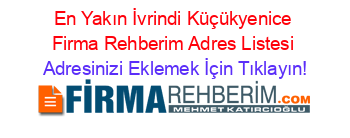 En Yakın İvrindi Küçükyenice Firma Rehberim Adres Listesi
Adresinizi Eklemek İçin Tıklayın!

FİRMAREHBERİM.COM
MEHMET KATIRCIOĞLU